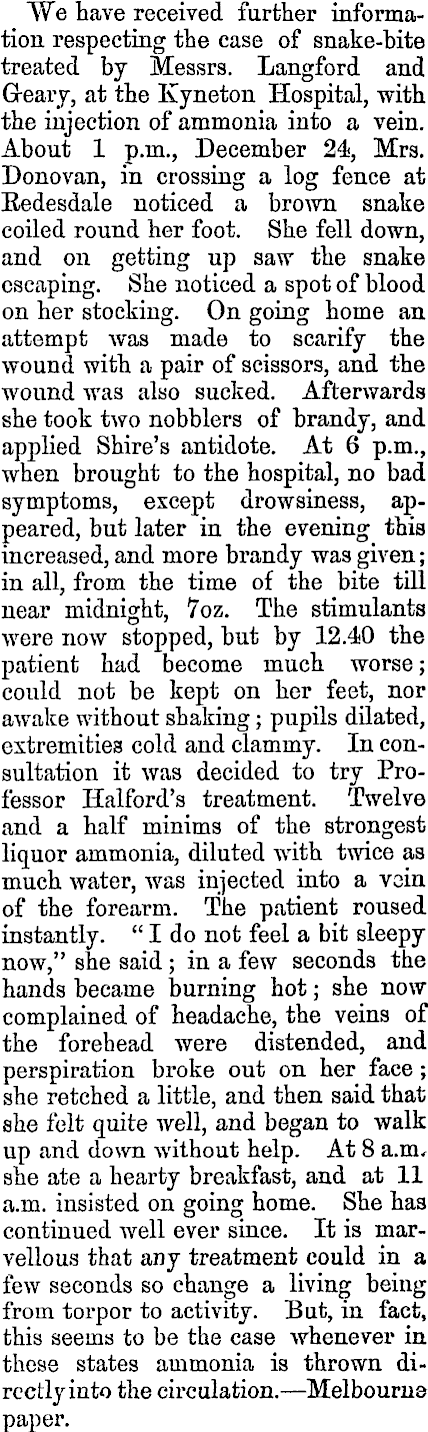 We have received further information respecting the case of snake-bite treated by Messrs. Langford and Geary, at the Kyneton Hospital, with the injection of ammonia into a vein. About 1 p.m., December 24, Mrs. Donovan, in crossing a log fence at Redesdale noticed a brown snake coiled round her foot. She fell down, and on getting up saw the snake escaping. She noticed a spot of blood on her stocking. On going home an attempt was made to scarify the wound with a pair of scissors, and the wound was also sucked. Afterwards she took two nobblers of brandy, and applied Shire's antidote. At 6 p.m., when brought to the hospital, no bad symptoms, except drowsiness, appeared, but later in the evening this increased, and more brandy was given; in all, from the time of the bite till near midnight, 7oz. The stimulants were now stopped, but by 12.40 the patient had become much worse; could not be kept on her feet, nor awake without shaking; pupils dilated, extremities cold and clammy. In consultation it was decided to try Professor Halford's treatment. Twelve and a half minims of the strongest liquor ammonia, diluted with twice as much water, was injected into a vein of the forearm. The patient roused instantly. "I do not feel a bit sleepy now," she said; in a few seconds the hands became burning hot; she now complained of headache, the veins of the forehead were distended, and perspiration broke out on her face; she retched a little, and then said that she felt quite well, and began to walk up and down without help. At 8 a.m. she ate a hearty breakfast, and at 11 a.m. insisted on going home. She has continued well ever since. It is marvellous that any treatment could in a few seconds so change a living being from torpor to activity. But, in fact, this seems to be the case whenever in these states ammonia is thrown directly into the circulation.—Melbourne paper.